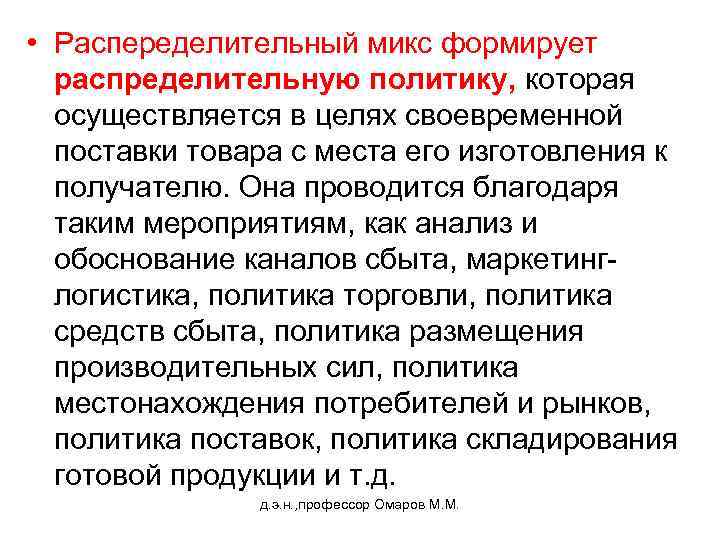 • Распеределительный микс формирует распределительную политику, которая осуществляется в целях своевременной поставки товара с места его изготовления к получателю. Она проводится благодаря таким мероприятиям, как анализ и обоснование каналов сбыта, маркетинг-логистика, политика торговли, политика средств сбыта, политика размещения производительных сил, политика местонахождения потребителей и рынков, политика поставок, политика складирования готовой продукции и т.д.

д.э.н.,профессор Омаров М.М.